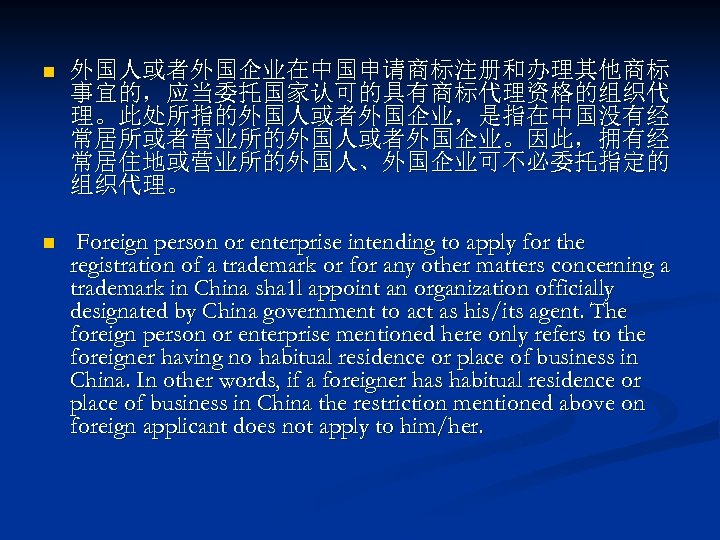 外国人或者外国企业在中国申请商标注册和办理其他商标事宜的，应当委托国家认可的具有商标代理资格的组织代理。此处所指的外国人或者外国企业，是指在中国没有经常居所或者营业所的外国人或者外国企业。因此，拥有经常居住地或营业所的外国人、外国企业可不必委托指定的组织代理。

Foreign person or enterprise intending to apply for the registration of a trademark or for any other matters concerning a trademark in China sha1l appoint an organization officially designated by China government to act as his/its agent. The foreign person or enterprise mentioned here only refers to the foreigner having no habitual residence or place of business in China. In other words, if a foreigner has habitual residence or place of business in China the restriction mentioned above on foreign applicant does not apply to him/her.